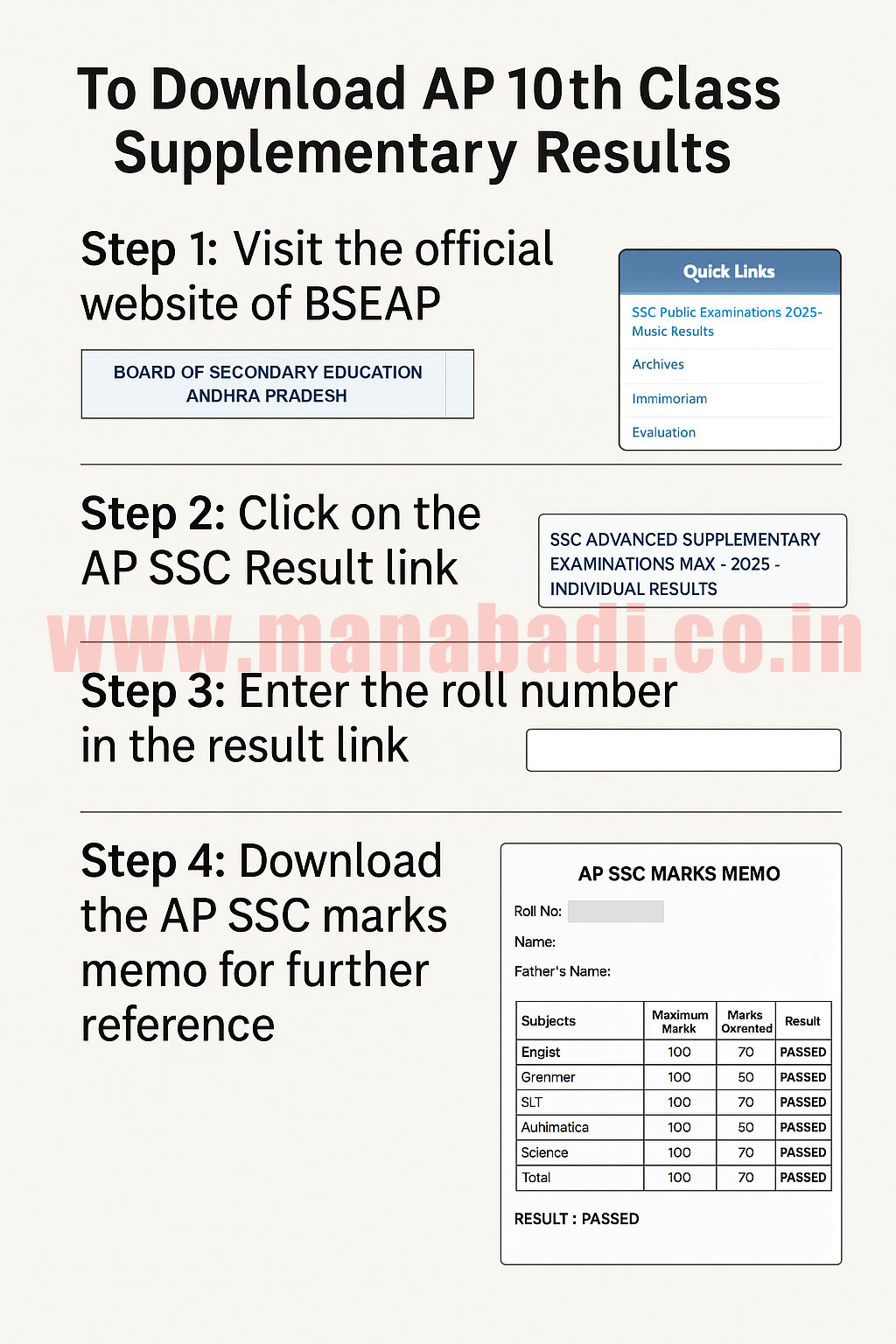 To Download AP 10th Class Supplementary Results

Step 1: Visit the official website of BSEAP

BOARD OF SECONDARY EDUCATION ANDHRA PRADESH

Quick Links

SSC Public Examinations 2025- Music Results

Archives

Immimoriam

Evaluation

Step 2: Click on the AP SSC Result link

SSC ADVANCED SUPPLEMENTARY EXAMINATIONS MAX - 2025 - INDIVIDUAL RESULTS

www.manabadi.co.in

Step 3: Enter the roll number in the result link

Step 4: Download the AP SSC marks memo for further reference

AP SSC MARKS MEMO

Roll No:

Name:

Father's Name:

| Subjects | Maximum Markk | Marks Oxrented | Result |
|---|---|---|---|
| Engist | 100 | 70 | PASSED |
| Grenmer | 100 | 50 | PASSED |
| SLT | 100 | 70 | PASSED |
| Auhimatica | 100 | 50 | PASSED |
| Science | 100 | 70 | PASSED |
| Total | 100 | 70 | PASSED |

RESULT : PASSED